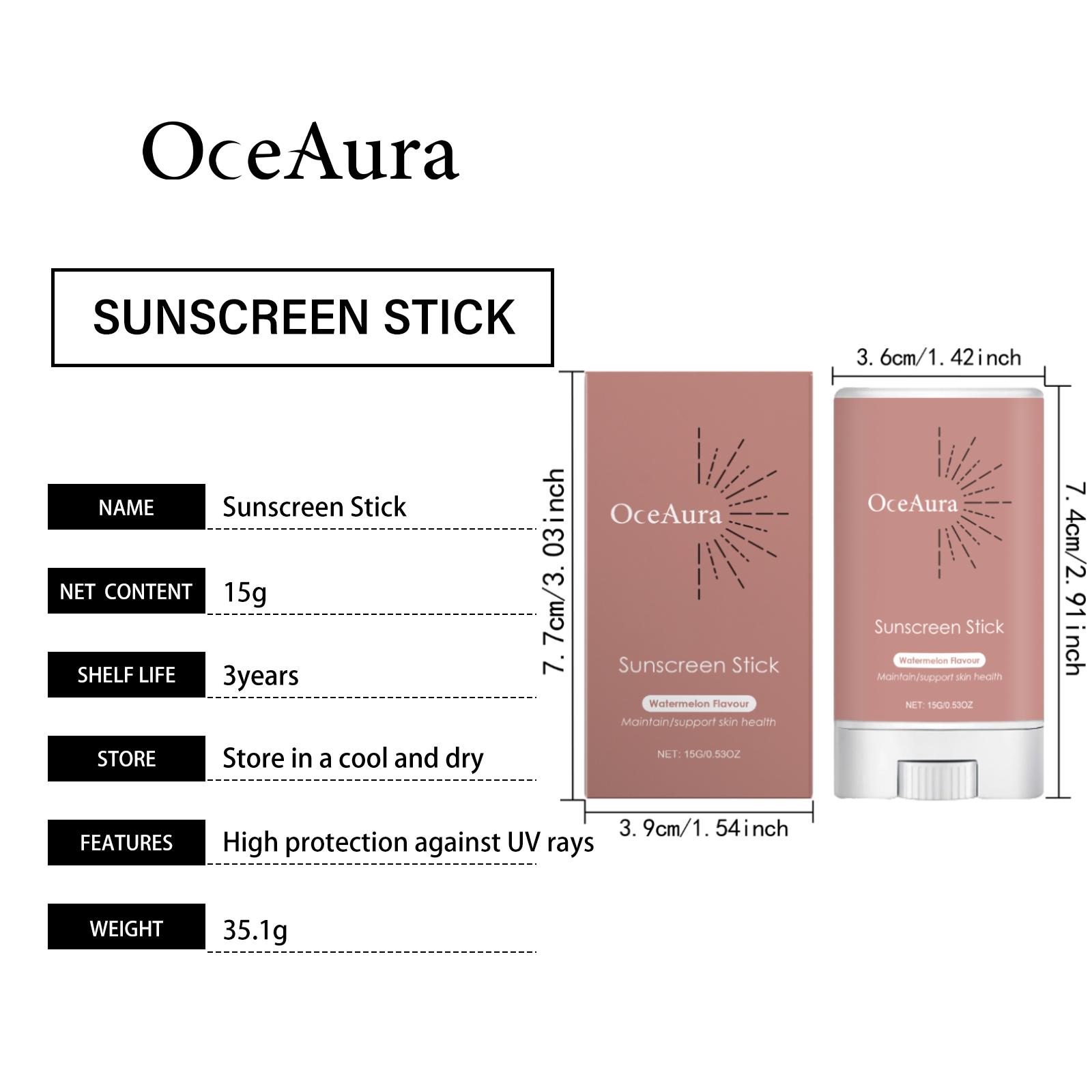 OceAura

SUNSCREEN STICK

NAME
Sunscreen Stick

NET CONTENT
15g

SHELF LIFE
3years

STORE
Store in a cool and dry

FEATURES
High protection against UV rays

WEIGHT
35.1g

7.7cm/3.03inch

OceAura

Sunscreen Stick

Watermelon Flavour

Maintain/support skin health

NET: 15G/0.53OZ

3.9cm/1.54inch

3.6cm/1.42inch

OceAura

Sunscreen Stick

Watermelon Flavour

Maintain/support skin health

NET: 15G/0.53OZ

7.4cm/2.91inch